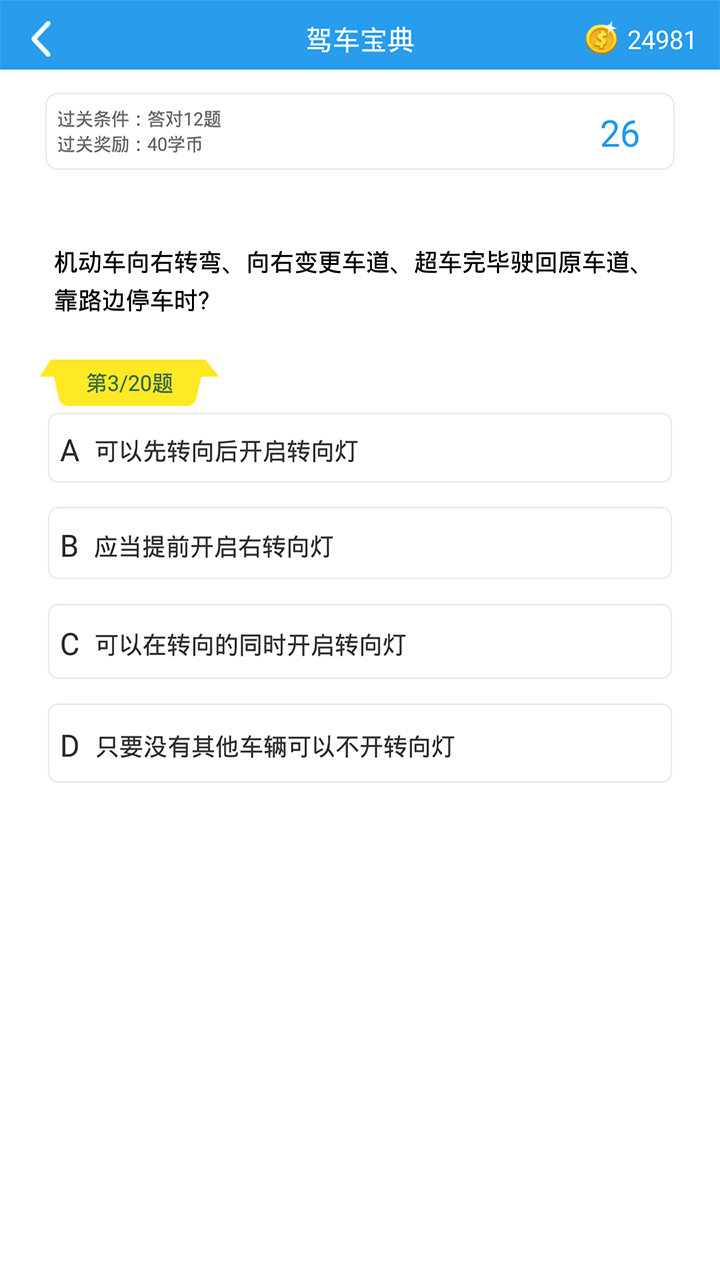 驾车宝典

24981

过关条件：答对12题
过关奖励：40学币

26

机动车向右转弯、向右变更车道、超车完毕驶回原车道、靠路边停车时？

第3/20题

A 可以先转向后开启转向灯

B 应当提前开启右转向灯

C 可以在转向的同时开启转向灯

D 只要没有其他车辆可以不开转向灯